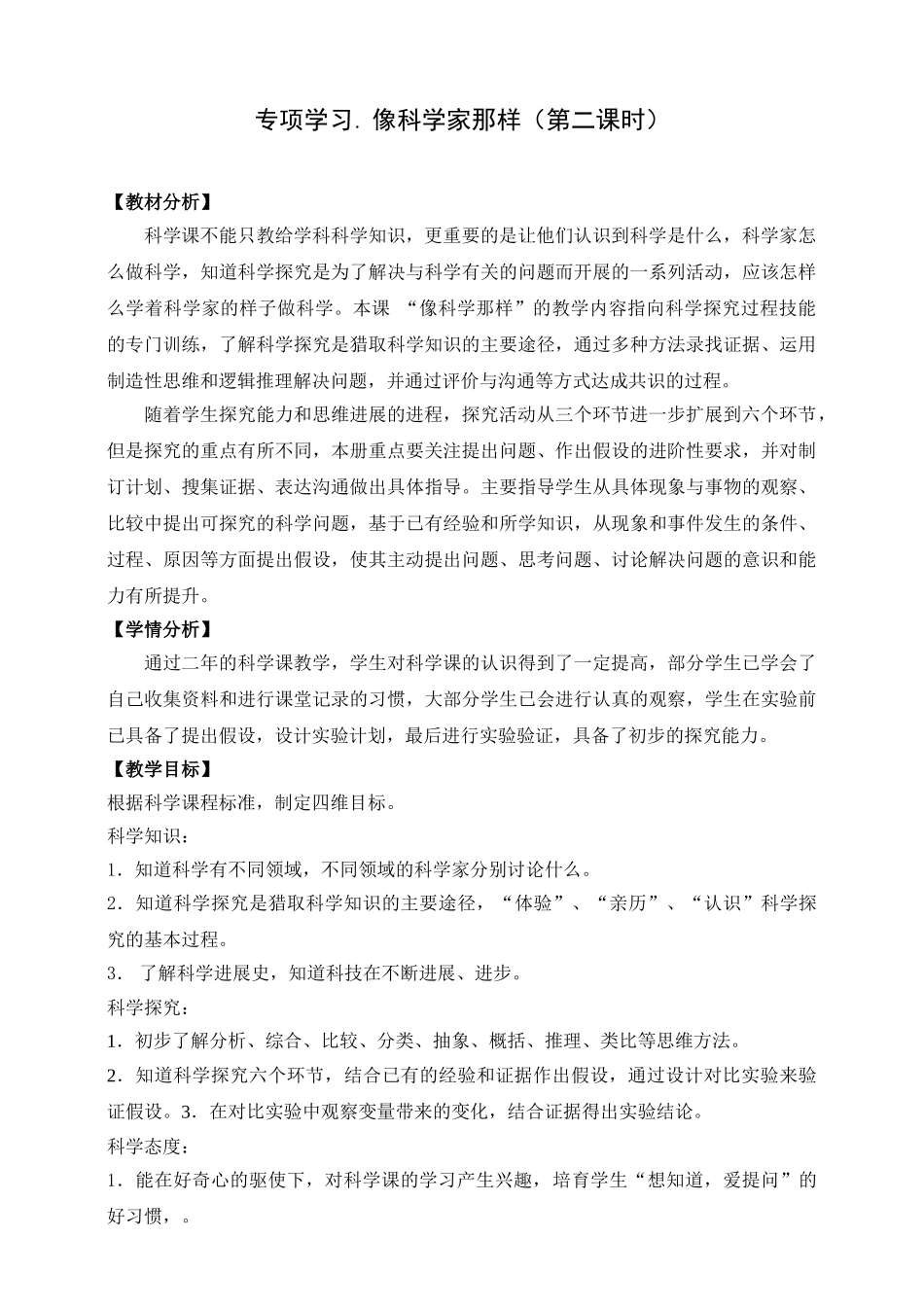 专项学习. 像科学家那样（第二课时）

【教材分析】

科学课不能只教给学科科学知识，更重要的是让他们认识到科学是什么，科学家怎么做科学，知道科学探究是为了解决与科学有关的问题而开展的一系列活动，应该怎样么学着科学家的样子做科学。本课 “像科学那样”的教学内容指向科学探究过程技能的专门训练，了解科学探究是猎取科学知识的主要途径，通过多种方法录找证据、运用制造性思维和逻辑推理解决问题，并通过评价与沟通等方式达成共识的过程。

随着学生探究能力和思维进展的进程，探究活动从三个环节进一步扩展到六个环节，但是探究的重点有所不同，本册重点要关注提出问题、作出假设的进阶性要求，并对制订计划、搜集证据、表达沟通做出具体指导。主要指导学生从具体现象与事物的观察、比较中提出可探究的科学问题，基于已有经验和所学知识，从现象和事件发生的条件、过程、原因等方面提出假设，使其主动提出问题、思考问题、讨论解决问题的意识和能力有所提升。

【学情分析】

通过二年的科学课教学，学生对科学课的认识得到了一定提高，部分学生已学会了自己收集资料和进行课堂记录的习惯，大部分学生已会进行认真的观察，学生在实验前已具备了提出假设，设计实验计划，最后进行实验验证，具备了初步的探究能力。

【教学目标】

根据科学课程标准，制定四维目标。

科学知识：

1．知道科学有不同领域，不同领域的科学家分别讨论什么。

2．知道科学探究是猎取科学知识的主要途径，“体验”、“亲历”、“认识”科学探究的基本过程。

3． 了解科学进展史，知道科技在不断进展、进步。

科学探究：

1．初步了解分析、综合、比较、分类、抽象、概括、推理、类比等思维方法。

2．知道科学探究六个环节，结合已有的经验和证据作出假设，通过设计对比实验来验证假设。3．在对比实验中观察变量带来的变化，结合证据得出实验结论。

科学态度：

1．能在好奇心的驱使下，对科学课的学习产生兴趣，培育学生“想知道，爱提问”的好习惯，。